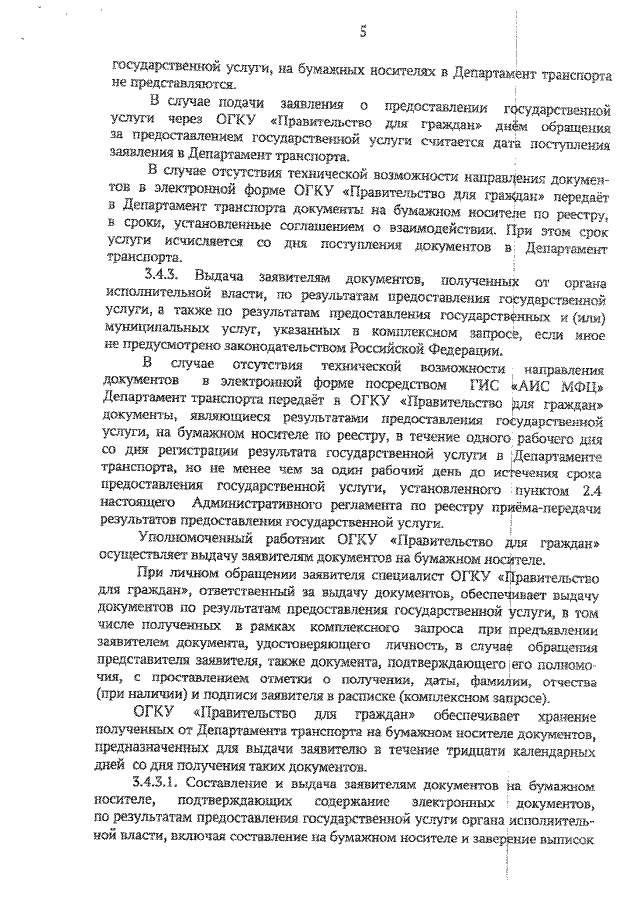 5

государственной услуги, на бумажных носителях в Департамент транспорта не представляются.

В случае подачи заявления о предоставлении государственной услуги через ОГКУ «Правительство для граждан» днём обращения за предоставлением государственной услуги считается дата поступления заявления в Департамент транспорта.

В случае отсутствия технической возможности направления документов в электронной форме ОГКУ «Правительство для граждан» передаёт в Департамент транспорта документы на бумажном носителе по реестру, в сроки, установленные соглашением о взаимодействии. При этом срок услуги исчисляется со дня поступления документов в Департамент транспорта.

3.4.3. Выдача заявителям документов, полученных от органа исполнительной власти, по результатам предоставления государственной услуги, а также по результатам предоставления государственных и (или) муниципальных услуг, указанных в комплексном запросе, если иное не предусмотрено законодательством Российской Федерации.

В случае отсутствия технической возможности направления документов в электронной форме посредством ГИС «АИС МФЦ» Департамент транспорта передаёт в ОГКУ «Правительство для граждан» документы, являющиеся результатами предоставления государственной услуги, на бумажном носителе по реестру, в течение одного рабочего дня со дня регистрации результата государственной услуги в Департаменте транспорта, но не менее чем за один рабочий день до истечения срока предоставления государственной услуги, установленного пунктом 2.4 настоящего Административного регламента по реестру приёма-передачи результатов предоставления государственной услуги.

Уполномоченный работник ОГКУ «Правительство для граждан» осуществляет выдачу заявителям документов на бумажном носителе.

При личном обращении заявителя специалист ОГКУ «Правительство для граждан», ответственный за выдачу документов, обеспечивает выдачу документов по результатам предоставления государственной услуги, в том числе полученных в рамках комплексного запроса при предъявлении заявителем документа, удостоверяющего личность, в случае обращения представителя заявителя, также документа, подтверждающего его полномочия, с проставлением отметки о получении, даты, фамилии, отчества (при наличии) и подписи заявителя в расписке (комплексном запросе).

ОГКУ «Правительство для граждан» обеспечивает хранение полученных от Департамента транспорта на бумажном носителе документов, предназначенных для выдачи заявителю в течение тридцати календарных дней со дня получения таких документов.

3.4.3.1. Составление и выдача заявителям документов на бумажном носителе, подтверждающих содержание электронных документов, по результатам предоставления государственной услуги органа исполнительной власти, включая составление на бумажном носителе и заверение выписок